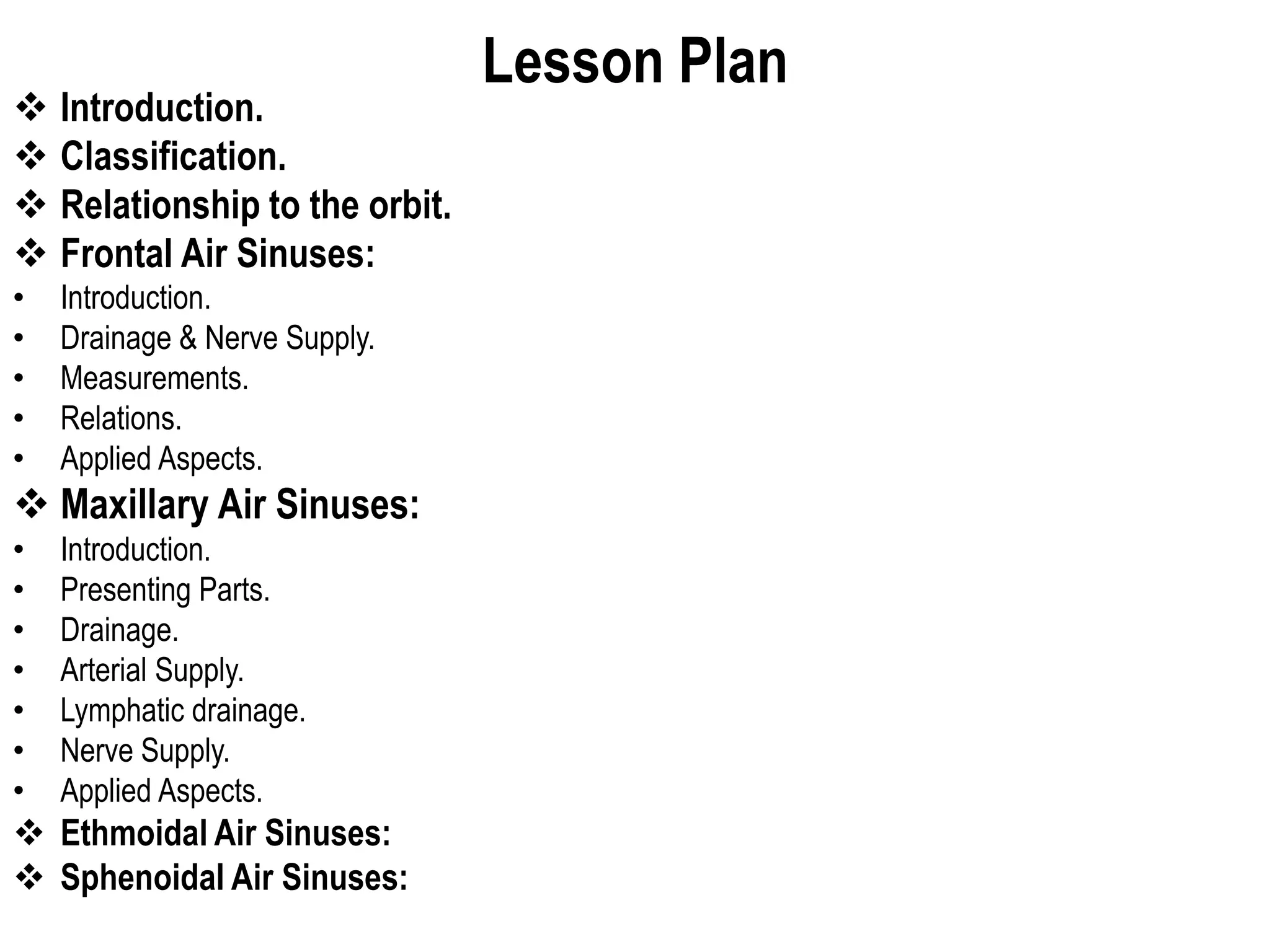 Lesson Plan

❖ Introduction.
❖ Classification.
❖ Relationship to the orbit.
❖ Frontal Air Sinuses:
• Introduction.
• Drainage & Nerve Supply.
• Measurements.
• Relations.
• Applied Aspects.
❖ Maxillary Air Sinuses:
• Introduction.
• Presenting Parts.
• Drainage.
• Arterial Supply.
• Lymphatic drainage.
• Nerve Supply.
• Applied Aspects.
❖ Ethmoidal Air Sinuses:
❖ Sphenoidal Air Sinuses: